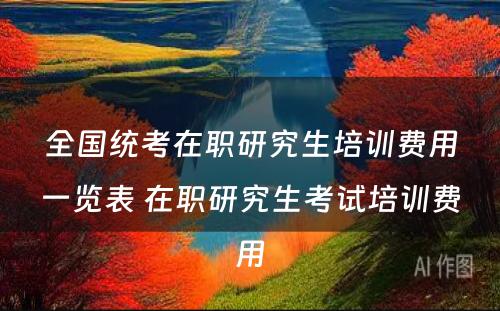 全国统考在职研究生培训费用一览表 在职研究生考试培训费用

AI 作图